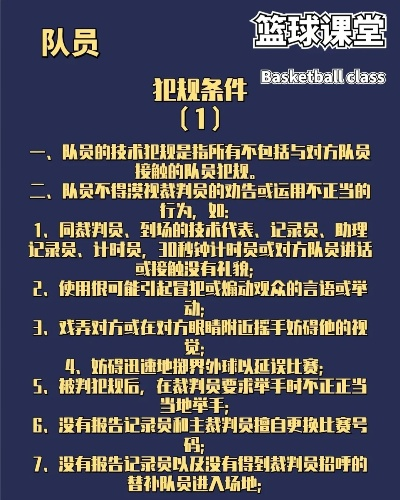 队员

篮球课堂

Basketball class

犯规条件
（1）

一、队员的技术犯规是指所有不包括与对方队员接触的队员犯规。
二、队员不得漠视裁判员的劝告或运用不正当的行为，如：
1、同裁判员、到场的技术代表、记录员、助理记录员、计时员，30秒钟计时员或对方队员讲话或接触没有礼貌；
2、使用很可能引起冒犯或煽动观众的言语或举动；
3、戏弄对方或在对方眼睛附近摇手妨碍他的视觉；
4、妨碍迅速地掷界外球以延误比赛；
5、被判犯规后，在裁判员要求举手时不正正当当地举手；
6、没有报告记录员和主裁判员擅自更换比赛号码；
7、没有报告记录员以及没有得到裁判员招呼的替补队员进入场地；